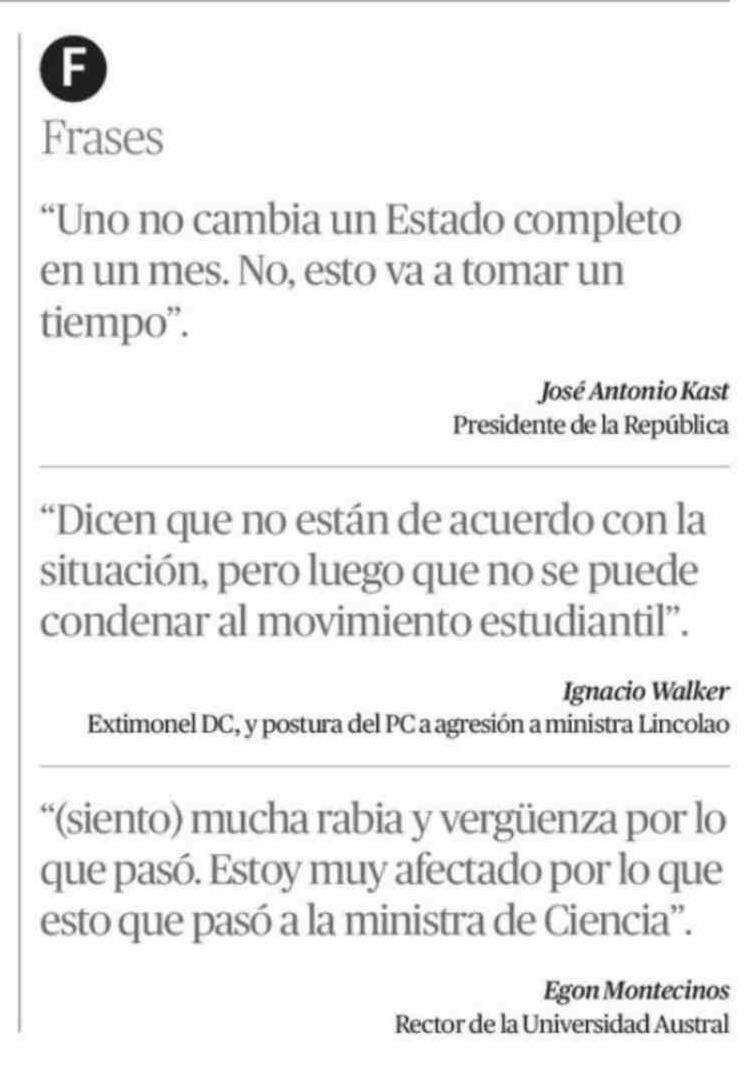 F

Frases

"Uno no cambia un Estado completo en un mes. No, esto va a tomar un tiempo".

José Antonio Kast
Presidente de la República

"Dicen que no están de acuerdo con la situación, pero luego que no se puede condenar al movimiento estudiantil".

Ignacio Walker
Extimonel DC, y postura del PC a agresión a ministra Lincolao

"(siento) mucha rabia y vergüenza por lo que pasó. Estoy muy afectado por lo que esto que pasó a la ministra de Ciencia".

Egon Montecinos
Rector de la Universidad Austral